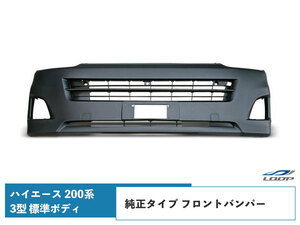 LOOP

ハイエース 200系
3型 標準ボディ

純正タイプ フロントバンパー